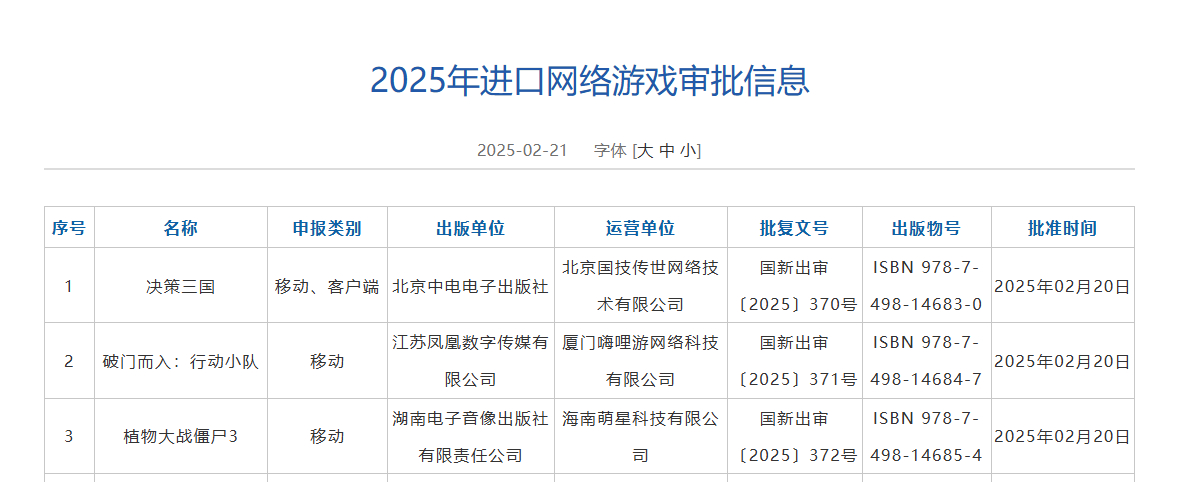 2025年进口网络游戏审批信息

2025-02-21 字体 [大 中 小]

| 序号 | 名称 | 申报类别 | 出版单位 | 运营单位 | 批复文号 | 出版物号 | 批准时间 |
|---|---|---|---|---|---|---|---|
| 1 | 决策三国 | 移动、客户端 | 北京中电电子出版社 | 北京国技传世网络技术有限公司 | 国新出审〔2025〕370号 | ISBN 978-7-498-14683-0 | 2025年02月20日 |
| 2 | 破门而入：行动小队 | 移动 | 江苏凤凰数字传媒有限公司 | 厦门嗨哩游网络科技有限公司 | 国新出审〔2025〕371号 | ISBN 978-7-498-14684-7 | 2025年02月20日 |
| 3 | 植物大战僵尸3 | 移动 | 湖南电子音像出版社有限责任公司 | 海南萌星科技有限公司 | 国新出审〔2025〕372号 | ISBN 978-7-498-14685-4 | 2025年02月20日 |